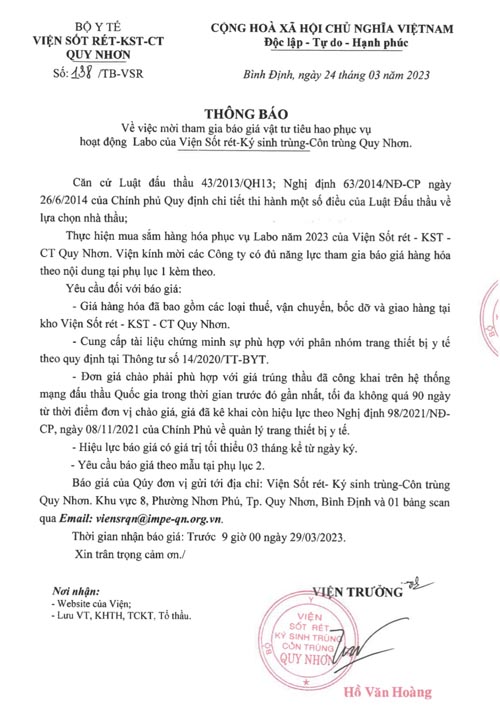 BỘ Y TẾ
VIỆN SỐT RÉT-KST-CT
QUY NHƠN
Số: 138 /TB-VSR

CỘNG HOÀ XÃ HỘI CHỦ NGHĨA VIỆTNAM
Độc lập - Tự do - Hạnh phúc

Bình Định, ngày 24 tháng 03 năm 2023

THÔNG BÁO
Về việc mời tham gia báo giá vật tư tiêu hao phục vụ hoạt động Labo của Viện Sốt rét-Ký sinh trùng-Côn trùng Quy Nhơn.

Căn cứ Luật đấu thầu 43/2013/QH13; Nghị định 63/2014/NĐ-CP ngày 26/6/2014 của Chính phủ Quy định chi tiết thi hành một số điều của Luật Đấu thầu về lựa chọn nhà thầu;

Thực hiện mua sắm hàng hóa phục vụ Labo năm 2023 của Viện Sốt rét - KST - CT Quy Nhơn. Viện kính mời các Công ty có đủ năng lực tham gia báo giá hàng hóa theo nội dung tại phụ lục 1 kèm theo.

Yêu cầu đối với báo giá:

- Giá hàng hóa đã bao gồm các loại thuế, vận chuyển, bốc dỡ và giao hàng tại kho Viện Sốt rét - KST - CT Quy Nhơn.

- Cung cấp tài liệu chứng minh sự phù hợp với phân nhóm trang thiết bị y tế theo quy định tại Thông tư số 14/2020/TT-BYT.

- Đơn giá chào phải phù hợp với giá trúng thầu đã công khai trên hệ thống mạng đấu thầu Quốc gia trong thời gian trước đó gần nhất, tối đa không quá 90 ngày từ thời điểm đơn vị chào giá, giá đã kê khai còn hiệu lực theo Nghị định 98/2021/NĐ-CP, ngày 08/11/2021 của Chính Phủ về quản lý trang thiết bị y tế.

- Hiệu lực báo giá có giá trị tối thiểu 03 tháng kể từ ngày ký.

- Yêu cầu báo giá theo mẫu tại phụ lục 2.

Báo giá của Qúy đơn vị gửi tới địa chỉ: Viện Sốt rét- Ký sinh trùng-Côn trùng Quy Nhơn. Khu vực 8, Phường Nhơn Phú, Tp. Quy Nhơn, Bình Định và 01 bảng scan qua Email: viensrqn@impe-qn.org.vn.

Thời gian nhận báo giá: Trước 9 giờ 00 ngày 29/03/2023.

Xin trân trọng cảm ơn./

Nơi nhận:
- Website của Viện;
- Lưu VT, KHTH, TCKT, Tổ thầu.

VIỆN TRƯỞNG

VIỆN SỐT RÉT KÝ SINH TRÙNG CÔN TRÙNG QUY NHƠN

Hồ Văn Hoàng